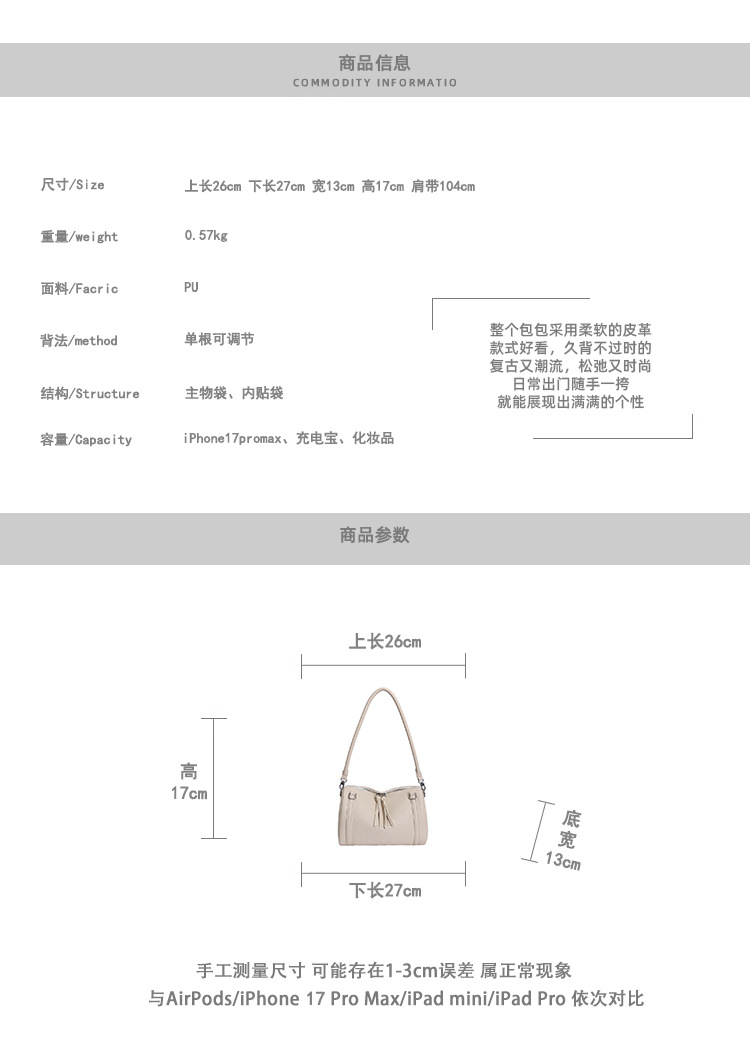 商品信息
COMMODITY INFORMATIO

尺寸/Size 上长26cm 下长27cm 宽13cm 高17cm 肩带104cm

重量/weight 0.57kg

面料/Facric PU

背法/method 单根可调节

结构/Structure 主物袋、内贴袋

容量/Capacity iPhone17promax、充电宝、化妆品

整个包包采用柔软的皮革
款式好看，久背不过时的
复古又潮流，松弛又时尚
日常出门随手一挎
就能展现出满满的个性

商品参数

上长26cm

高
17cm

底
宽
13cm

下长27cm

手工测量尺寸 可能存在1-3cm误差 属正常现象
与AirPods/iPhone 17 Pro Max/iPad mini/iPad Pro 依次对比